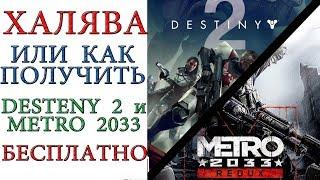 ХАЛЯВА
ИЛИ КАК ПОЛУЧИТЬ
DESTENY 2 и METRO 2033
БЕСПЛАТНО

2
DESTINY

METRO
2033
REDUX